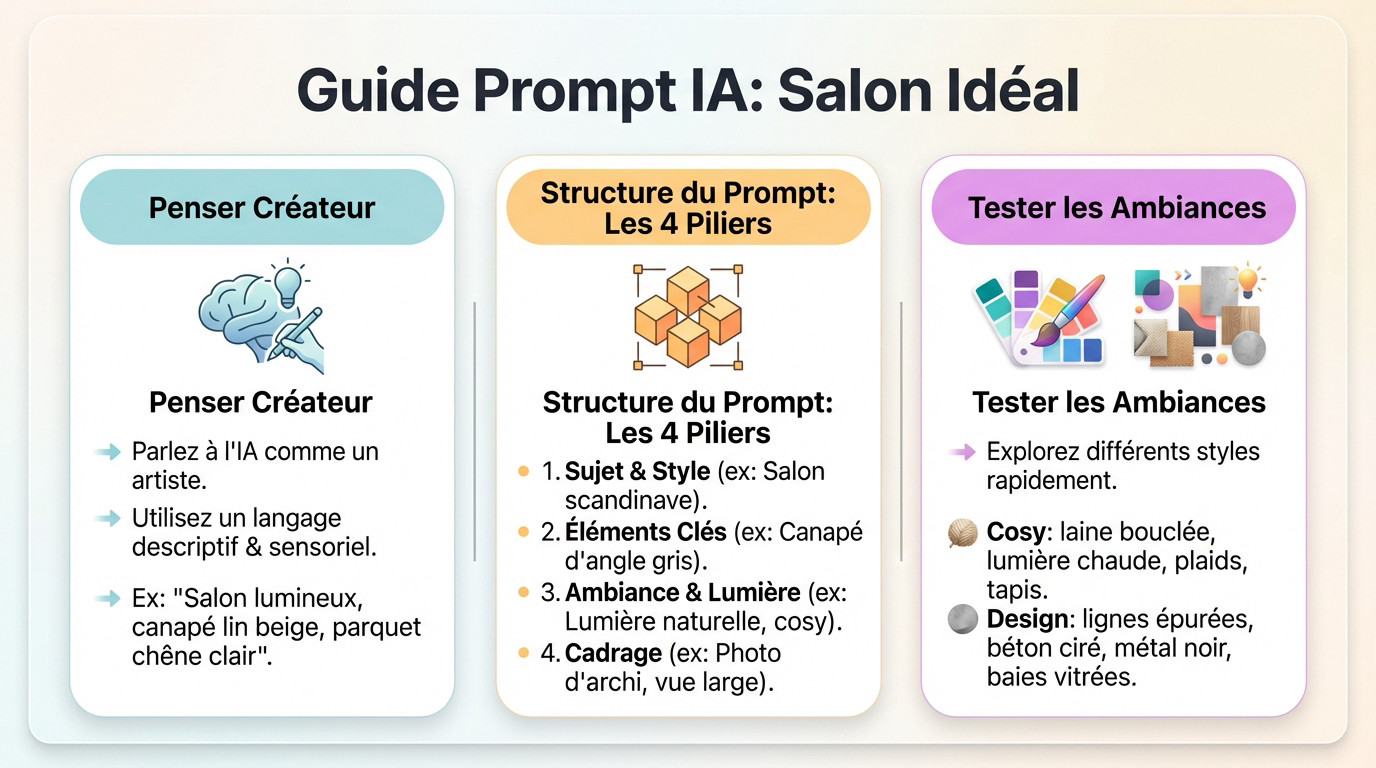 Guide Prompt IA: Salon Idéal

Penser Créateur

Penser Créateur

Parlez à l'IA comme un artiste.

Utilisez un langage descriptif & sensoriel.

Ex: "Salon lumineux, canapé lin beige, parquet chêne clair".

Structure du Prompt: Les 4 Piliers

Structure du Prompt: Les 4 Piliers

1. Sujet & Style (ex: Salon scandinave).

2. Éléments Clés (ex: Canapé d'angle gris).

3. Ambiance & Lumière (ex: Lumière naturelle, cosy).

4. Cadrage (ex: Photo d'archi, vue large).

Tester les Ambiances

Tester les Ambiances

Explorez différents styles rapidement.

Cosy: laine bouclée, lumière chaude, plaids, tapis.

Design: lignes épurées, béton ciré, métal noir, baies vitrées.